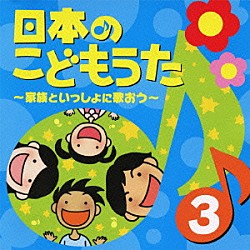 日本の
こどもうた
～家族といっしょに歌おう～
3